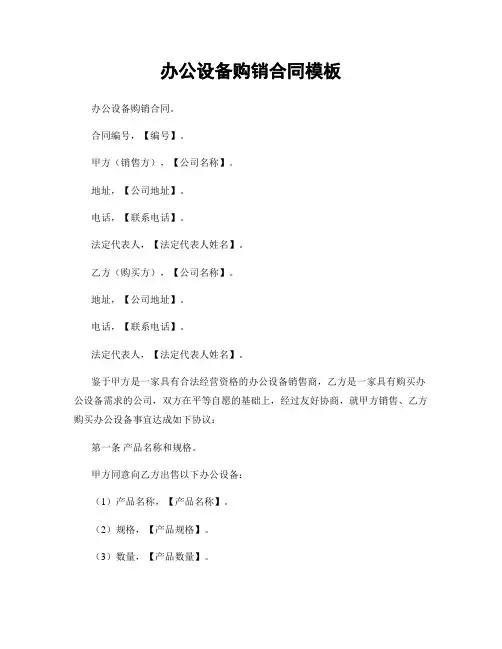 办公设备购销合同模板

办公设备购销合同。

合同编号，【编号】。

甲方（销售方），【公司名称】。

地址，【公司地址】。

电话，【联系电话】。

法定代表人，【法定代表人姓名】。

乙方（购买方），【公司名称】。

地址，【公司地址】。

电话，【联系电话】。

法定代表人，【法定代表人姓名】。

鉴于甲方是一家具有合法经营资格的办公设备销售商，乙方是一家具有购买办公设备需求的公司，双方在平等自愿的基础上，经过友好协商，就甲方销售、乙方购买办公设备事宜达成如下协议：

第一条 产品名称和规格。

甲方同意向乙方出售以下办公设备：

（1）产品名称，【产品名称】。

（2）规格，【产品规格】。

（3）数量，【产品数量】。